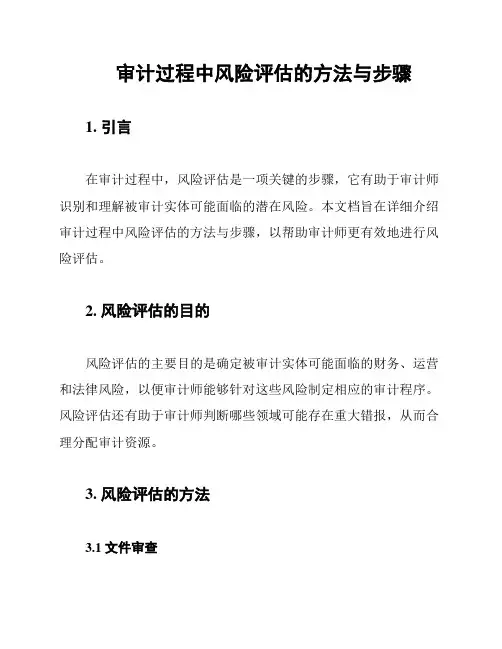 审计过程中风险评估的方法与步骤

1. 引言

在审计过程中，风险评估是一项关键的步骤，它有助于审计师识别和理解被审计实体可能面临的潜在风险。本文档旨在详细介绍审计过程中风险评估的方法与步骤，以帮助审计师更有效地进行风险评估。

2. 风险评估的目的

风险评估的主要目的是确定被审计实体可能面临的财务、运营和法律风险，以便审计师能够针对这些风险制定相应的审计程序。风险评估还有助于审计师判断哪些领域可能存在重大错报，从而合理分配审计资源。

3. 风险评估的方法

3.1 文件审查